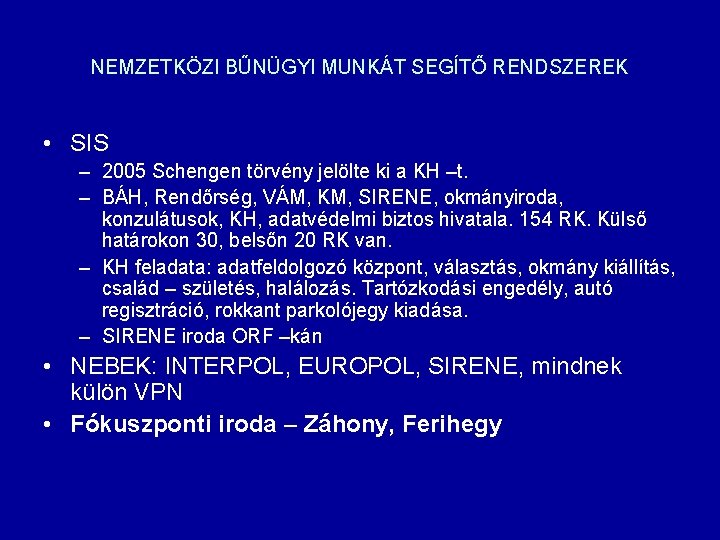 NEMZETKÖZI BŰNÜGYI MUNKÁT SEGÍTŐ RENDSZEREK

• SIS
– 2005 Schengen törvény jelölte ki a KH –t.
– BÁH, Rendőrség, VÁM, KM, SIRENE, okmányiroda, konzulátusok, KH, adatvédelmi biztos hivatala. 154 RK. Külső határokon 30, belsőn 20 RK van.
– KH feladata: adatfeldolgozó központ, választás, okmány kiállítás, család – születés, halálozás. Tartózkodási engedély, autó regisztráció, rokkant parkolójegy kiadása.
– SIRENE iroda ORF –kán
• NEBEK: INTERPOL, EUROPOL, SIRENE, mindnek külön VPN
• Fókuszponti iroda – Záhony, Ferihegy